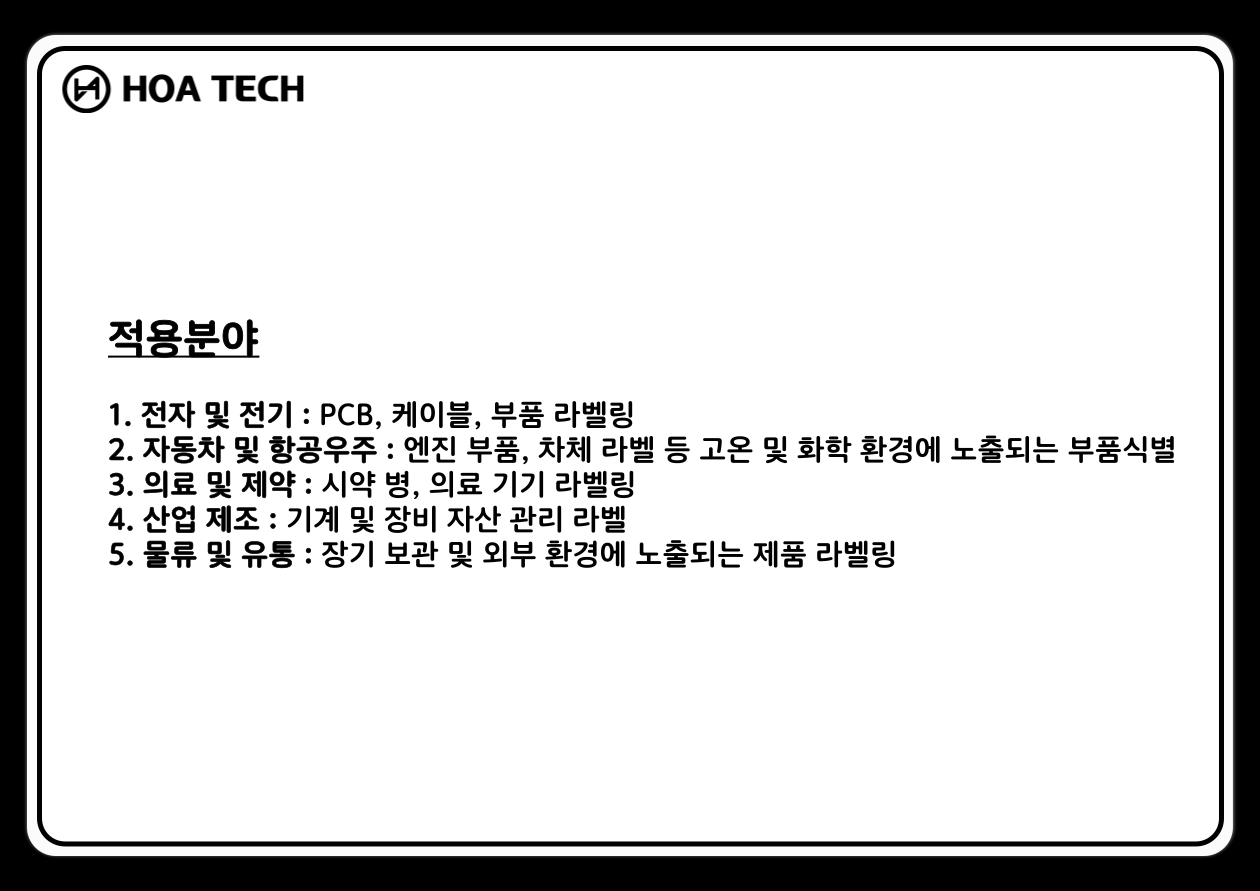 HOA TECH

적용분야

1. 전자 및 전기 : PCB, 케이블, 부품 라벨링
2. 자동차 및 항공우주 : 엔진 부품, 차체 라벨 등 고온 및 화학 환경에 노출되는 부품식별
3. 의료 및 제약 : 시약 병, 의료 기기 라벨링
4. 산업 제조 : 기계 및 장비 자산 관리 라벨
5. 물류 및 유통 : 장기 보관 및 외부 환경에 노출되는 제품 라벨링